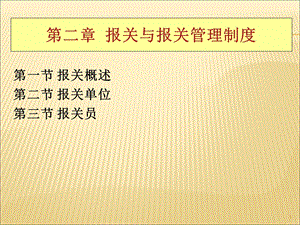 第二章 报关与报关管理制度

第一节 报关概述
第二节 报关单位
第三节 报关员